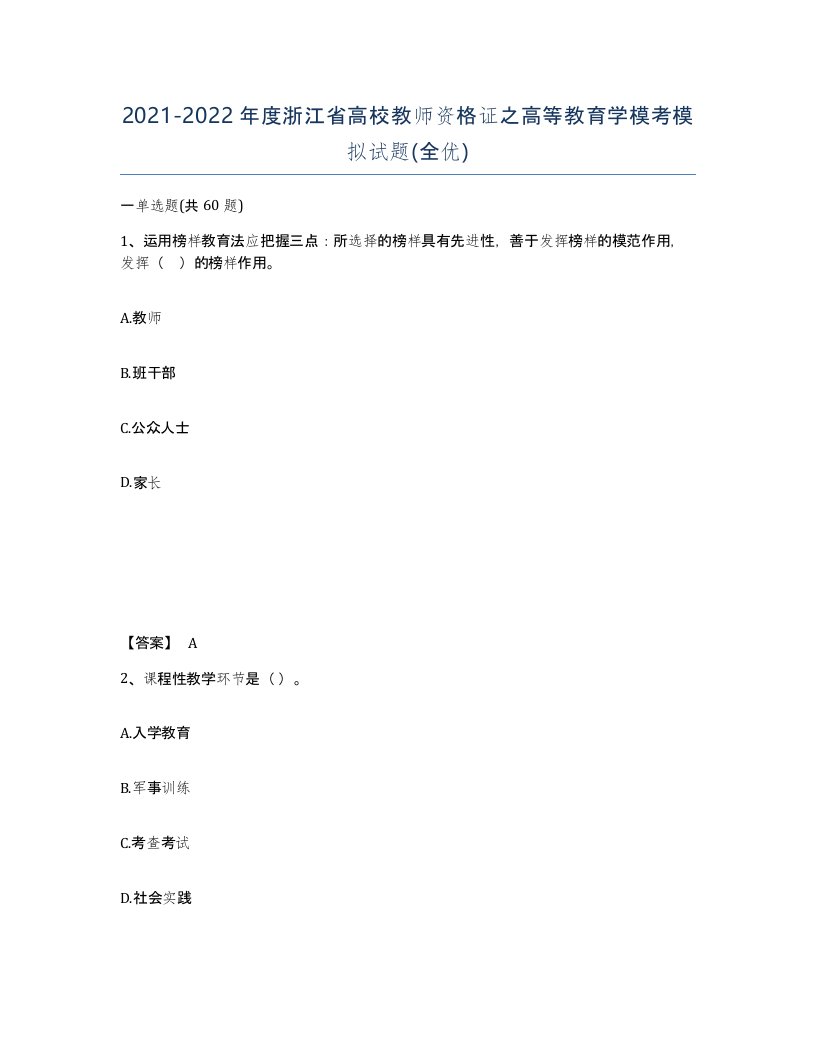 2021-2022年度浙江省高校教师资格证之高等教育学模考模拟试题(全优)

一单选题(共60题)

1、运用榜样教育法应把握三点：所选择的榜样具有先进性，善于发挥榜样的模范作用，发挥（ ）的榜样作用。

A.教师

B.班干部

C.公众人士

D.家长

【答案】 A

2、课程性教学环节是（）。

A.入学教育

B.军事训练

C.考查考试

D.社会实践